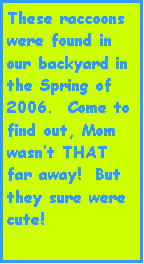 These raccoons were found in our backyard in the Spring of 2006. Come to find out, Mom wasn't THAT far away! But they sure were cute!